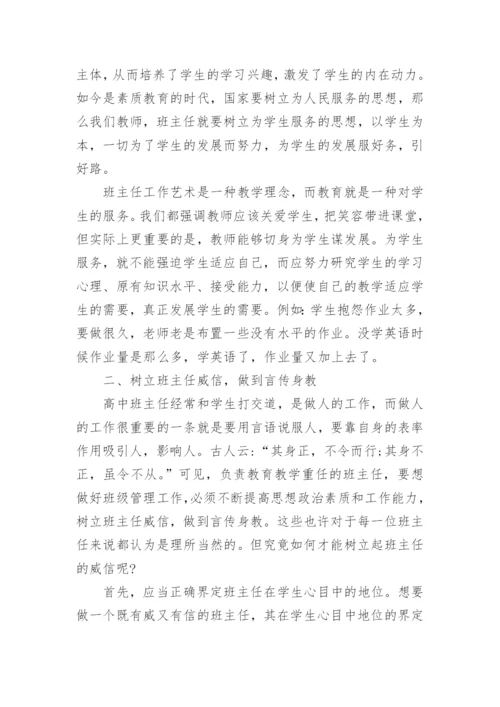 主体，从而培养了学生的学习兴趣，激发了学生的内在动力。如今是素质教育的时代，国家要树立为人民服务的思想，那么我们教师，班主任就要树立为学生服务的思想，以学生为本，一切为了学生的发展而努力，为学生的发展服好务，引好路。

班主任工作艺术是一种教学理念，而教育就是一种对学生的服务。我们都强调教师应该关爱学生，把笑容带进课堂，但实际上更重要的是，教师能够切身为学生谋发展。为学生服务，就不能强迫学生适应自己，而应努力研究学生的学习心理、原有知识水平、接受能力，以便使自己的教学适应学生的需要，真正发展学生的需要。例如：学生抱怨作业太多，要做很久，老师老是布置一些没有水平的作业。没学英语时候作业量是那么多，学英语了，作业量又加上去了。

二、树立班主任威信，做到言传身教

高中班主任经常和学生打交道，是做人的工作，而做人的工作很重要的一条就是要用言语说服人，要靠自身的表率作用吸引人，影响人。古人云：“其身正，不令而行;其身不正，虽令不从。”可见，负责教育教学重任的班主任，要想做好班级管理工作,必须不断提高思想政治素质和工作能力，树立班主任威信，做到言传身教。这些也许对于每一位班主任来说都认为是理所当然的。但究竟如何才能树立起班主任的威信呢?

首先，应当正确界定班主任在学生心目中的地位。想要做一个既有威又有信的班主任，其在学生心目中地位的界定